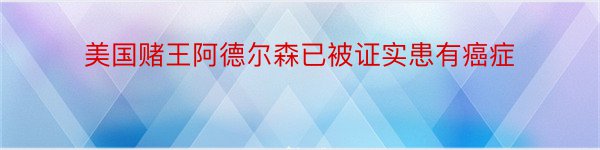 美国赌王阿德尔森已被证实患有癌症